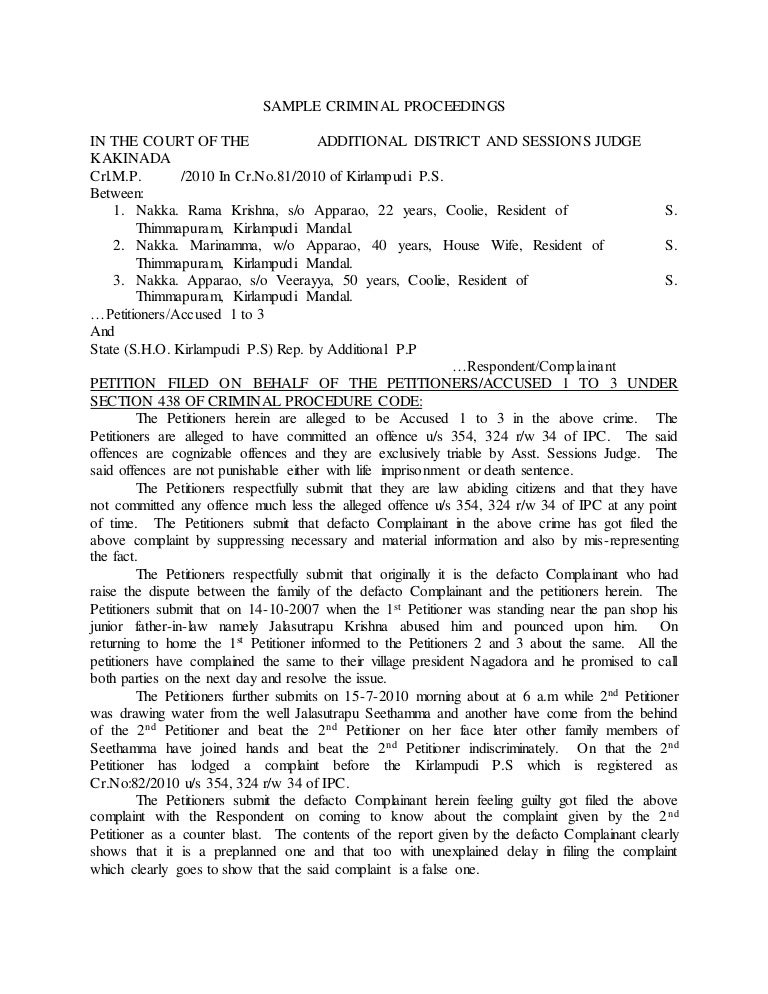 SAMPLE CRIMINAL PROCEEDINGS

IN THE COURT OF THE ADDITIONAL DISTRICT AND SESSIONS JUDGE KAKINADA
Crl.M.P. /2010 In Cr.No.81/2010 of Kirlampudi P.S.
Between:
1. Nakka. Rama Krishna, s/o Apparao, 22 years, Coolie, Resident of S. Thimmapuram, Kirlampudi Mandal.
2. Nakka. Marinamma, w/o Apparao, 40 years, House Wife, Resident of S. Thimmapuram, Kirlampudi Mandal.
3. Nakka. Apparao, s/o Veerayya, 50 years, Coolie, Resident of S. Thimmapuram, Kirlampudi Mandal.
…Petitioners/Accused 1 to 3
And
State (S.H.O. Kirlampudi P.S) Rep. by Additional P.P
…Respondent/Complainant

PETITION FILED ON BEHALF OF THE PETITIONERS/ACCUSED 1 TO 3 UNDER SECTION 438 OF CRIMINAL PROCEDURE CODE:

The Petitioners herein are alleged to be Accused 1 to 3 in the above crime. The Petitioners are alleged to have committed an offence u/s 354, 324 r/w 34 of IPC. The said offences are cognizable offences and they are exclusively triable by Asst. Sessions Judge. The said offences are not punishable either with life imprisonment or death sentence.

The Petitioners respectfully submit that they are law abiding citizens and that they have not committed any offence much less the alleged offence u/s 354, 324 r/w 34 of IPC at any point of time. The Petitioners submit that defacto Complainant in the above crime has got filed the above complaint by suppressing necessary and material information and also by mis-representing the fact.

The Petitioners respectfully submit that originally it is the defacto Complainant who had raise the dispute between the family of the defacto Complainant and the petitioners herein. The Petitioners submit that on 14-10-2007 when the 1$^{st}$ Petitioner was standing near the pan shop his junior father-in-law namely Jalasutrapu Krishna abused him and pounced upon him. On returning to home the 1$^{st}$ Petitioner informed to the Petitioners 2 and 3 about the same. All the petitioners have complained the same to their village president Nagadora and he promised to call both parties on the next day and resolve the issue.

The Petitioners further submits on 15-7-2010 morning about at 6 a.m while 2$^{nd}$ Petitioner was drawing water from the well Jalasutrapu Seethamma and another have come from the behind of the 2$^{nd}$ Petitioner and beat the 2$^{nd}$ Petitioner on her face later other family members of Seethamma have joined hands and beat the 2$^{nd}$ Petitioner indiscriminately. On that the 2$^{nd}$ Petitioner has lodged a complaint before the Kirlampudi P.S which is registered as Cr.No:82/2010 u/s 354, 324 r/w 34 of IPC.

The Petitioners submit the defacto Complainant herein feeling guilty got filed the above complaint with the Respondent on coming to know about the complaint given by the 2$^{nd}$ Petitioner as a counter blast. The contents of the report given by the defacto Complainant clearly shows that it is a preplanned one and that too with unexplained delay in filing the complaint which clearly goes to show that the said complaint is a false one.